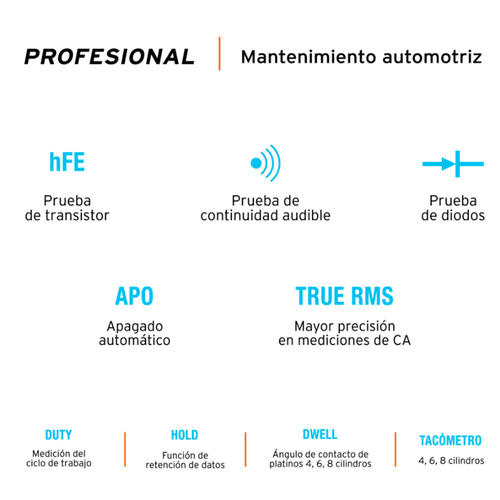 PROFESIONAL

Mantenimiento automotriz

hFE

Prueba de transistor

Prueba de continuidad audible

Prueba de diodos

APO

Apagado automático

TRUE RMS

Mayor precisión en mediciones de CA

DUTY

Medición del ciclo de trabajo

HOLD

Función de retención de datos

DWELL

Ángulo de contacto de platinos 4, 6, 8 cilindros

TACÓMETRO

4, 6, 8 cilindros